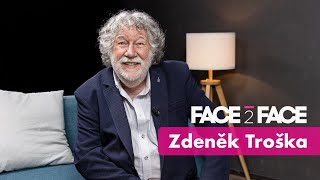 FACE 2 FACE
Zdeněk Troška